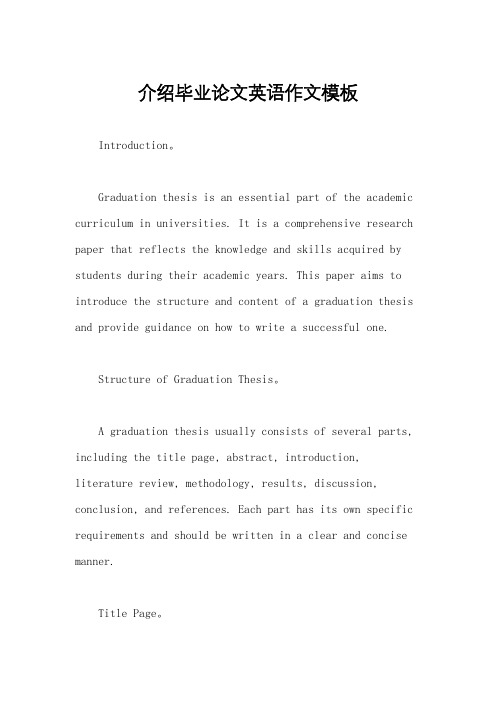 介绍毕业论文英语作文模板

Introduction。

Graduation thesis is an essential part of the academic curriculum in universities. It is a comprehensive research paper that reflects the knowledge and skills acquired by students during their academic years. This paper aims to introduce the structure and content of a graduation thesis and provide guidance on how to write a successful one.

Structure of Graduation Thesis。

A graduation thesis usually consists of several parts, including the title page, abstract, introduction, literature review, methodology, results, discussion, conclusion, and references. Each part has its own specific requirements and should be written in a clear and concise manner.

Title Page。